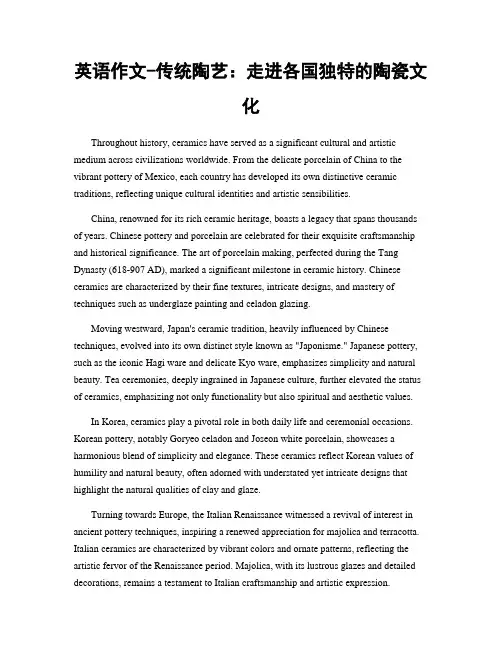 英语作文-传统陶艺：走进各国独特的陶瓷文化

Throughout history, ceramics have served as a significant cultural and artistic medium across civilizations worldwide. From the delicate porcelain of China to the vibrant pottery of Mexico, each country has developed its own distinctive ceramic traditions, reflecting unique cultural identities and artistic sensibilities.

China, renowned for its rich ceramic heritage, boasts a legacy that spans thousands of years. Chinese pottery and porcelain are celebrated for their exquisite craftsmanship and historical significance. The art of porcelain making, perfected during the Tang Dynasty (618-907 AD), marked a significant milestone in ceramic history. Chinese ceramics are characterized by their fine textures, intricate designs, and mastery of techniques such as underglaze painting and celadon glazing.

Moving westward, Japan's ceramic tradition, heavily influenced by Chinese techniques, evolved into its own distinct style known as "Japonisme." Japanese pottery, such as the iconic Hagi ware and delicate Kyo ware, emphasizes simplicity and natural beauty. Tea ceremonies, deeply ingrained in Japanese culture, further elevated the status of ceramics, emphasizing not only functionality but also spiritual and aesthetic values.

In Korea, ceramics play a pivotal role in both daily life and ceremonial occasions. Korean pottery, notably Goryeo celadon and Joseon white porcelain, showcases a harmonious blend of simplicity and elegance. These ceramics reflect Korean values of humility and natural beauty, often adorned with understated yet intricate designs that highlight the natural qualities of clay and glaze.

Turning towards Europe, the Italian Renaissance witnessed a revival of interest in ancient pottery techniques, inspiring a renewed appreciation for majolica and terracotta. Italian ceramics are characterized by vibrant colors and ornate patterns, reflecting the artistic fervor of the Renaissance period. Majolica, with its lustrous glazes and detailed decorations, remains a testament to Italian craftsmanship and artistic expression.